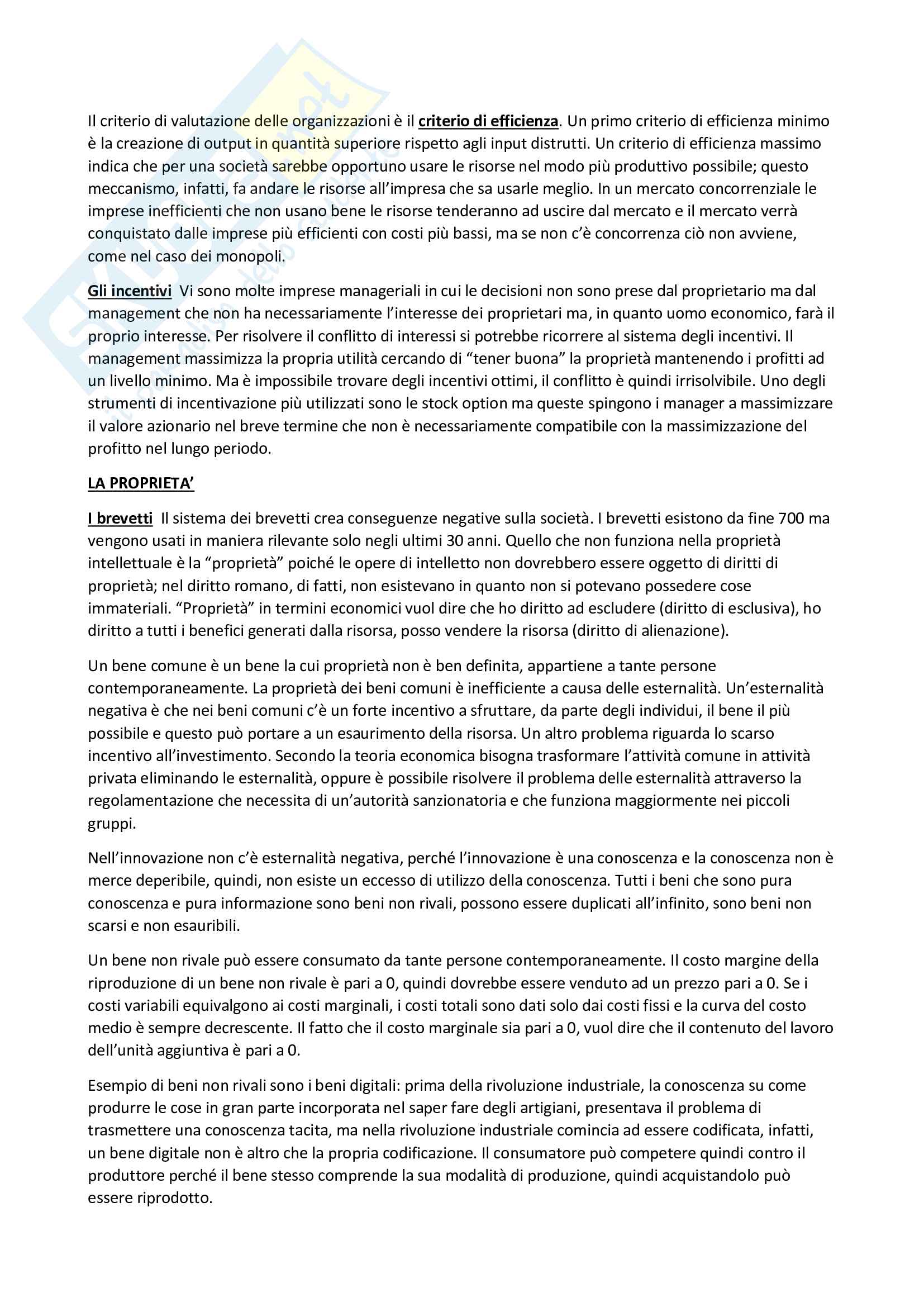 Il criterio di valutazione delle organizzazioni è il criterio di efficienza. Un primo criterio di efficienza minimo è la creazione di output in quantità superiore rispetto agli input distrutti. Un criterio di efficienza massimo indica che per una società sarebbe opportuno usare le risorse nel modo più produttivo possibile; questo meccanismo, infatti, fa andare le risorse all'impresa che sa usarle meglio. In un mercato concorrenziale le imprese inefficienti che non usano bene le risorse tenderanno ad uscire dal mercato e il mercato verrà conquistato dalle imprese più efficienti con costi più bassi, ma se non c'è concorrenza ciò non avviene, come nel caso dei monopoli.

Gli incentivi Vi sono molte imprese manageriali in cui le decisioni non sono prese dal proprietario ma dal management che non ha necessariamente l'interesse dei proprietari ma, in quanto uomo economico, farà il proprio interesse. Per risolvere il conflitto di interessi si potrebbe ricorrere al sistema degli incentivi. Il management massimizza la propria utilità cercando di "tener buona" la proprietà mantenendo i profitti ad un livello minimo. Ma è impossibile trovare degli incentivi ottimi, il conflitto è quindi irrisolvibile. Uno degli strumenti di incentivazione più utilizzati sono le stock option ma queste spingono i manager a massimizzare il valore azionario nel breve termine che non è necessariamente compatibile con la massimizzazione del profitto nel lungo periodo.

LA PROPRIETA'

I brevetti Il sistema dei brevetti crea conseguenze negative sulla società. I brevetti esistono da fine 700 ma vengono usati in maniera rilevante solo negli ultimi 30 anni. Quello che non funziona nella proprietà intellettuale è la "proprietà" poiché le opere di intelletto non dovrebbero essere oggetto di diritti di proprietà; nel diritto romano, di fatti, non esistevano in quanto non si potevano possedere cose immateriali. "Proprietà" in termini economici vuol dire che ho diritto ad escludere (diritto di esclusiva), ho diritto a tutti i benefici generati dalla risorsa, posso vendere la risorsa (diritto di alienazione).

Un bene comune è un bene la cui proprietà non è ben definita, appartiene a tante persone contemporaneamente. La proprietà dei beni comuni è inefficiente a causa delle esternalità. Un'esternalità negativa è che nei beni comuni c'è un forte incentivo a sfruttare, da parte degli individui, il bene il più possibile e questo può portare a un esaurimento della risorsa. Un altro problema riguarda lo scarso incentivo all'investimento. Secondo la teoria economica bisogna trasformare l'attività comune in attività privata eliminando le esternalità, oppure è possibile risolvere il problema delle esternalità attraverso la regolamentazione che necessita di un'autorità sanzionatoria e che funziona maggiormente nei piccoli gruppi.

Nell'innovazione non c'è esternalità negativa, perché l'innovazione è una conoscenza e la conoscenza non è merce deperibile, quindi, non esiste un eccesso di utilizzo della conoscenza. Tutti i beni che sono pura conoscenza e pura informazione sono beni non rivali, possono essere duplicati all'infinito, sono beni non scarsi e non esauribili.

Un bene non rivale può essere consumato da tante persone contemporaneamente. Il costo margine della riproduzione di un bene non rivale è pari a 0, quindi dovrebbe essere venduto ad un prezzo pari a 0. Se i costi variabili equivalgono ai costi marginali, i costi totali sono dati solo dai costi fissi e la curva del costo medio è sempre decrescente. Il fatto che il costo marginale sia pari a 0, vuol dire che il contenuto del lavoro dell'unità aggiuntiva è pari a 0.

Esempio di beni non rivali sono i beni digitali: prima della rivoluzione industriale, la conoscenza su come produrre le cose in gran parte incorporata nel saper fare degli artigiani, presentava il problema di trasmettere una conoscenza tacita, ma nella rivoluzione industriale comincia ad essere codificata, infatti, un bene digitale non è altro che la propria codificazione. Il consumatore può competere quindi contro il produttore perché il bene stesso comprende la sua modalità di produzione, quindi acquistandolo può essere riprodotto.